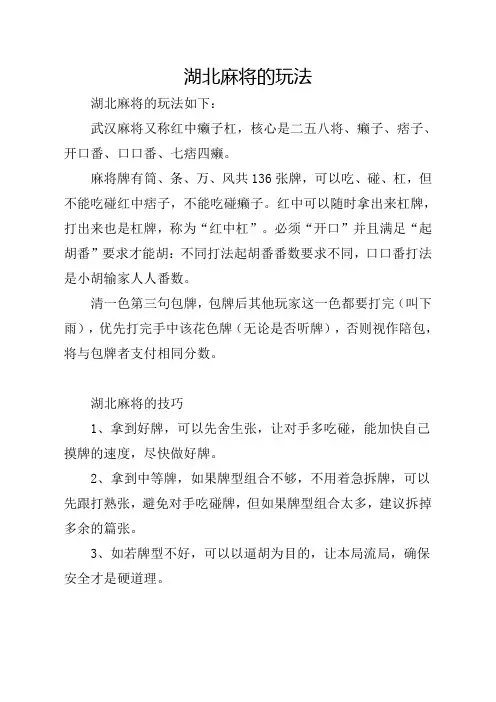 湖北麻将的玩法

湖北麻将的玩法如下：

武汉麻将又称红中癞子杠，核心是二五八将、癞子、痞子、开口番、口口番、七痞四癞。

麻将牌有筒、条、万、风共136张牌，可以吃、碰、杠，但不能吃碰红中痞子，不能吃碰癞子。红中可以随时拿出来杠牌，打出来也是杠牌，称为“红中杠”。必须“开口”并且满足“起胡番”要求才能胡：不同打法起胡番番数要求不同，口口番打法是小胡输家人人番数。

清一色第三句包牌，包牌后其他玩家这一色都要打完（叫下雨），优先打完手中该花色牌（无论是否听牌），否则视作陪包，将与包牌者支付相同分数。

湖北麻将的技巧

1、拿到好牌，可以先舍生张，让对手多吃碰，能加快自己摸牌的速度，尽快做好牌。

2、拿到中等牌，如果牌型组合不够，不用着急拆牌，可以先跟打熟张，避免对手吃碰牌，但如果牌型组合太多，建议拆掉多余的篇张。

3、如若牌型不好，可以以逼胡为目的，让本局流局，确保安全才是硬道理。